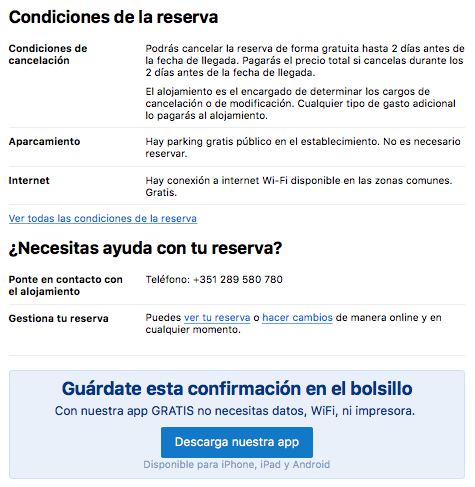 Condiciones de la reserva

| | |
|---|---|
| Condiciones de cancelación | Podrás cancelar la reserva de forma gratuita hasta 2 días antes de la fecha de llegada. Pagarás el precio total si cancelas durante los 2 días antes de la fecha de llegada. El alojamiento es el encargado de determinar los cargos de cancelación o de modificación. Cualquier tipo de gasto adicional lo pagarás al alojamiento. |
| Aparcamiento | Hay parking gratis público en el establecimiento. No es necesario reservar. |
| Internet | Hay conexión a internet Wi-Fi disponible en las zonas comunes. Gratis. |

Ver todas las condiciones de la reserva

¿Necesitas ayuda con tu reserva?

| | |
|---|---|
| Ponte en contacto con el alojamiento | Teléfono: +351 289 580 780 |
| Gestiona tu reserva | Puedes ver tu reserva o hacer cambios de manera online y en cualquier momento. |

Guárdate esta confirmación en el bolsillo

Con nuestra app GRATIS no necesitas datos, WiFi, ni impresora.

Descarga nuestra app

Disponible para iPhone, iPad y Android